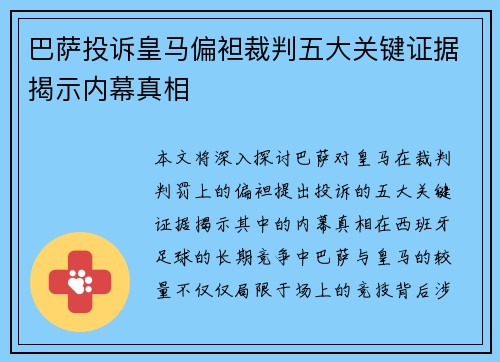 巴萨投诉皇马偏袒裁判五大关键证据揭示内幕真相

本文将深入探讨巴萨对皇马在裁判判罚上的偏袒提出投诉的五大关键证据揭示其中的内幕真相在西班牙足球的长期竞争中巴萨与皇马的较量不仅仅局限于场上的竞技背后涉